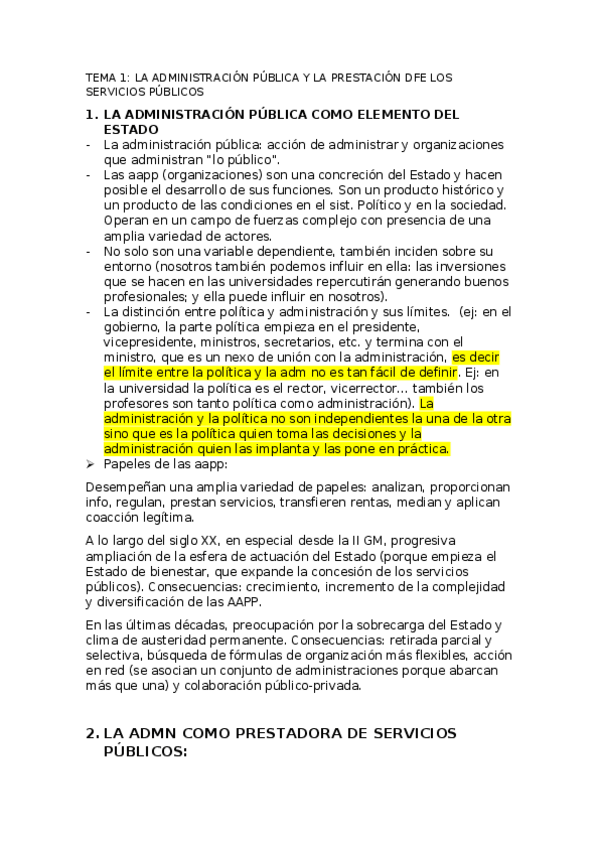 TEMA 1: LA ADMINISTRACIÓN PÚBLICA Y LA PRESTACIÓN DFE LOS SERVICIOS PÚBLICOS

1. LA ADMINISTRACIÓN PÚBLICA COMO ELEMENTO DEL ESTADO

- La administración pública: acción de administrar y organizaciones que administran "lo público".
- Las aapp (organizaciones) son una concreción del Estado y hacen posible el desarrollo de sus funciones. Son un producto histórico y un producto de las condiciones en el sist. Político y en la sociedad. Operan en un campo de fuerzas complejo con presencia de una amplia variedad de actores.
- No solo son una variable dependiente, también inciden sobre su entorno (nosotros también podemos influir en ella: las inversiones que se hacen en las universidades repercutirán generando buenos profesionales; y ella puede influir en nosotros).
- La distinción entre política y administración y sus límites. (ej: en el gobierno, la parte política empieza en el presidente, vicepresidente, ministros, secretarios, etc. y termina con el ministro, que es un nexo de unión con la administración, es decir el límite entre la política y la adm no es tan fácil de definir. Ej: en la universidad la política es el rector, vicerrector… también los profesores son tanto política como administración). La administración y la política no son independientes la una de la otra sino que es la política quien toma las decisiones y la administración quien las implanta y las pone en práctica.
➢ Papeles de las aapp:

Desempeñan una amplia variedad de papeles: analizan, proporcionan info, regulan, prestan servicios, transfieren rentas, median y aplican coacción legítima.

A lo largo del siglo XX, en especial desde la II GM, progresiva ampliación de la esfera de actuación del Estado (porque empieza el Estado de bienestar, que expande la concesión de los servicios públicos). Consecuencias: crecimiento, incremento de la complejidad y diversificación de las AAPP.

En las últimas décadas, preocupación por la sobrecarga del Estado y clima de austeridad permanente. Consecuencias: retirada parcial y selectiva, búsqueda de fórmulas de organización más flexibles, acción en red (se asocian un conjunto de administraciones porque abarcan más que una) y colaboración público-privada.

2. LA ADMN COMO PRESTADORA DE SERVICIOS PÚBLICOS: